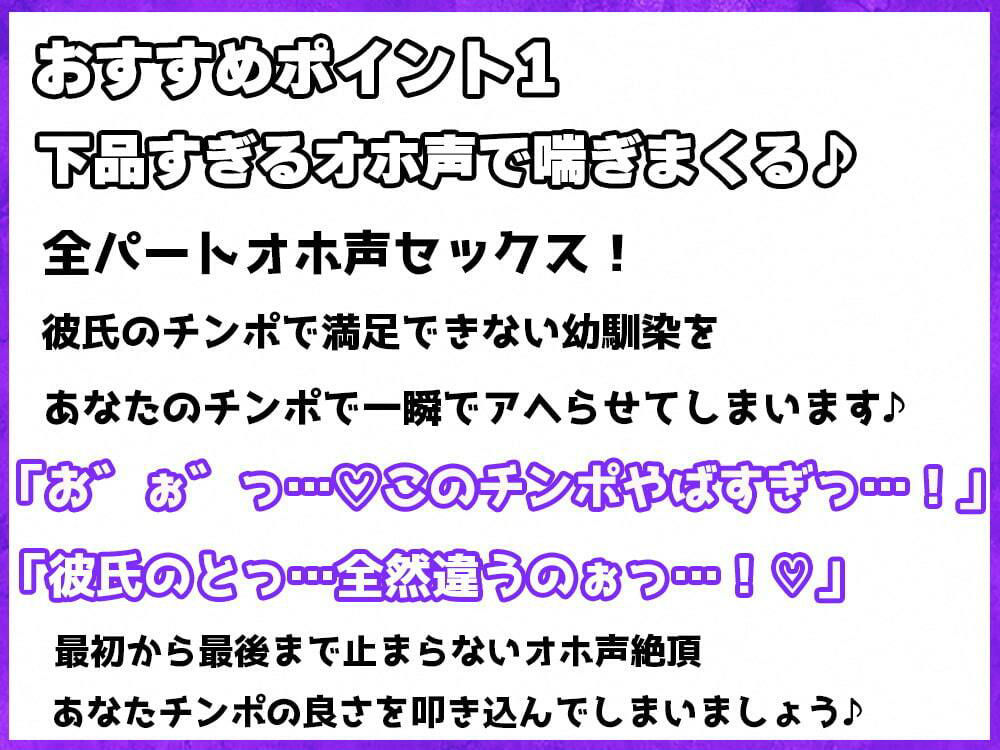 おすすめポイント1

下品すぎるオホ声で喘ぎまくる♪

全パートオホ声セックス！

彼氏のチンポで満足できない幼馴染を

あなたのチンポで一瞬でアヘらせてしまいます♪

「お゛ぉ゛っ…♡このチンポやばすぎっ…！」

「彼氏のとっ…全然違うのぉっ…！♡」

最初から最後まで止まらないオホ声絶頂

あなたチンポの良さを叩き込んでしまいましょう♪